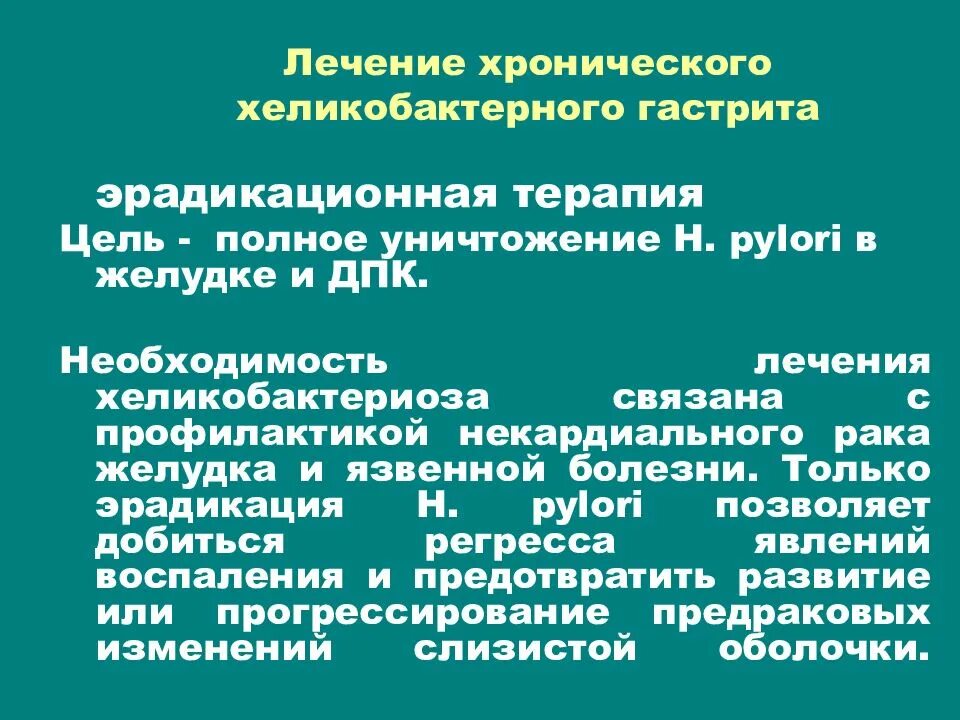 Лечение хронического хеликобактерного гастрита

эрадикационная терапия

Цель - полное уничтожение H. pylori в желудке и ДПК.

Необходимость лечения хеликобактериоза связана с профилактикой некардиального рака желудка и язвенной болезни. Только эрадикация H. pylori позволяет добиться регресса явлений воспаления и предотвратить развитие или прогрессирование предраковых изменений слизистой оболочки.